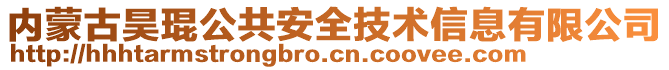 内蒙古昊琨公共安全技术信息有限公司
http://hhhtarmstrongbro.cn.coovee.com